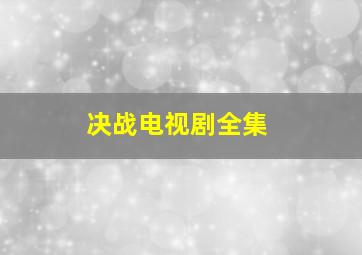 决战电视剧全集